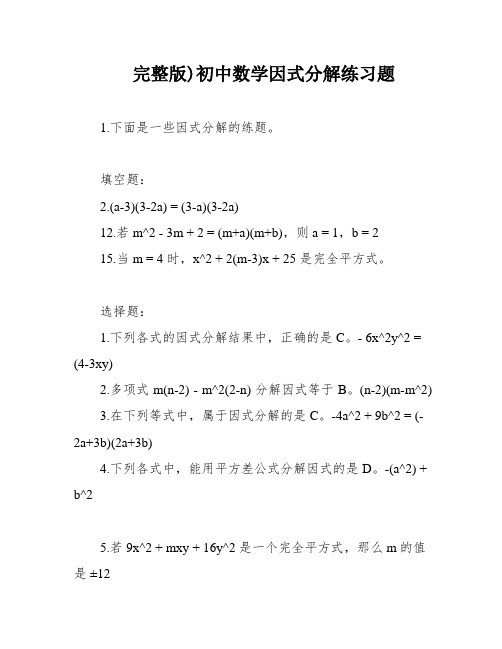 完整版)初中数学因式分解练习题

1.下面是一些因式分解的练题。

填空题：

2.(a-3)(3-2a) = (3-a)(3-2a)

12.若 m^2 - 3m + 2 = (m+a)(m+b)，则 a = 1，b = 2

15.当 m = 4 时，x^2 + 2(m-3)x + 25 是完全平方式。

选择题：

1.下列各式的因式分解结果中，正确的是 C。- 6x^2y^2 = (4-3xy)

2.多项式 m(n-2) - m^2(2-n) 分解因式等于 B。(n-2)(m-m^2)

3.在下列等式中，属于因式分解的是 C。-4a^2 + 9b^2 = (-2a+3b)(2a+3b)

4.下列各式中，能用平方差公式分解因式的是 D。-(a^2) + b^2

5.若 9x^2 + mxy + 16y^2 是一个完全平方式，那么 m 的值是 ±12